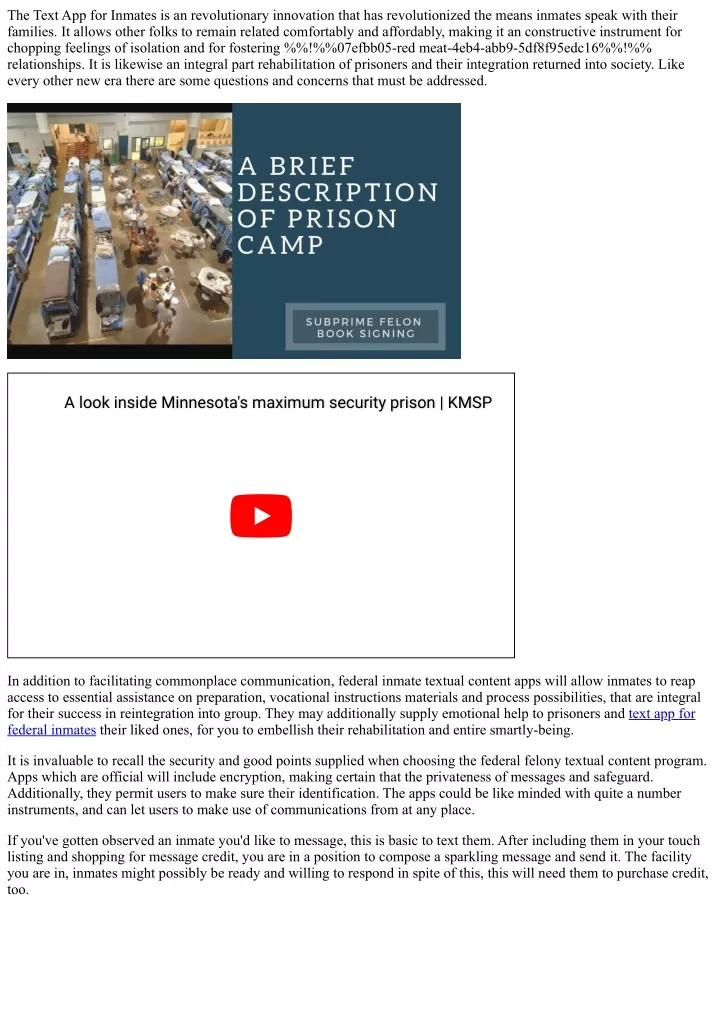 The Text App for Inmates is an revolutionary innovation that has revolutionized the means inmates speak with their families. It allows other folks to remain related comfortably and affordably, making it an constructive instrument for chopping feelings of isolation and for fostering %%!%%07efbb05-red meat-4eb4-abb9-5df8f95edc16%%!%% relationships. It is likewise an integral part rehabilitation of prisoners and their integration returned into society. Like every other new era there are some questions and concerns that must be addressed.

A BRIEF DESCRIPTION OF PRISON CAMP

SUBPRIME FELON BOOK SIGNING

A look inside Minnesota's maximum security prison | KMSP

In addition to facilitating commonplace communication, federal inmate textual content apps will allow inmates to reap access to essential assistance on preparation, vocational instructions materials and process possibilities, that are integral for their success in reintegration into group. They may additionally supply emotional help to prisoners and text app for federal inmates their liked ones, for you to embellish their rehabilitation and entire smartly-being.

It is invaluable to recall the security and good points supplied when choosing the federal felony textual content program. Apps which are official will include encryption, making certain that the privateness of messages and safeguard. Additionally, they permit users to make sure their identification. The apps could be like minded with quite a number instruments, and can let users to make use of communications from at any place.

If you've gotten observed an inmate you'd like to message, this is basic to text them. After including them in your touch listing and shopping for message credit, you are in a position to compose a sparkling message and send it. The facility you are in, inmates might possibly be ready and willing to respond in spite of this, this will need them to purchase credit, too.